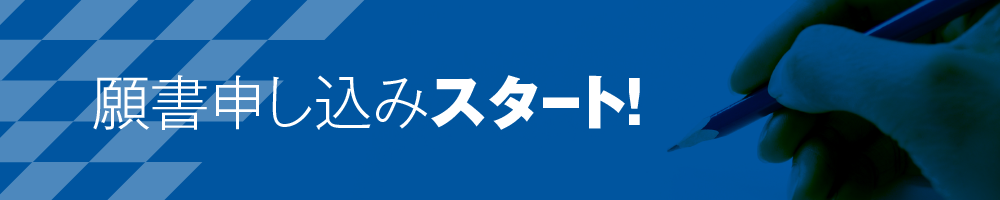 願書申し込みスタート!